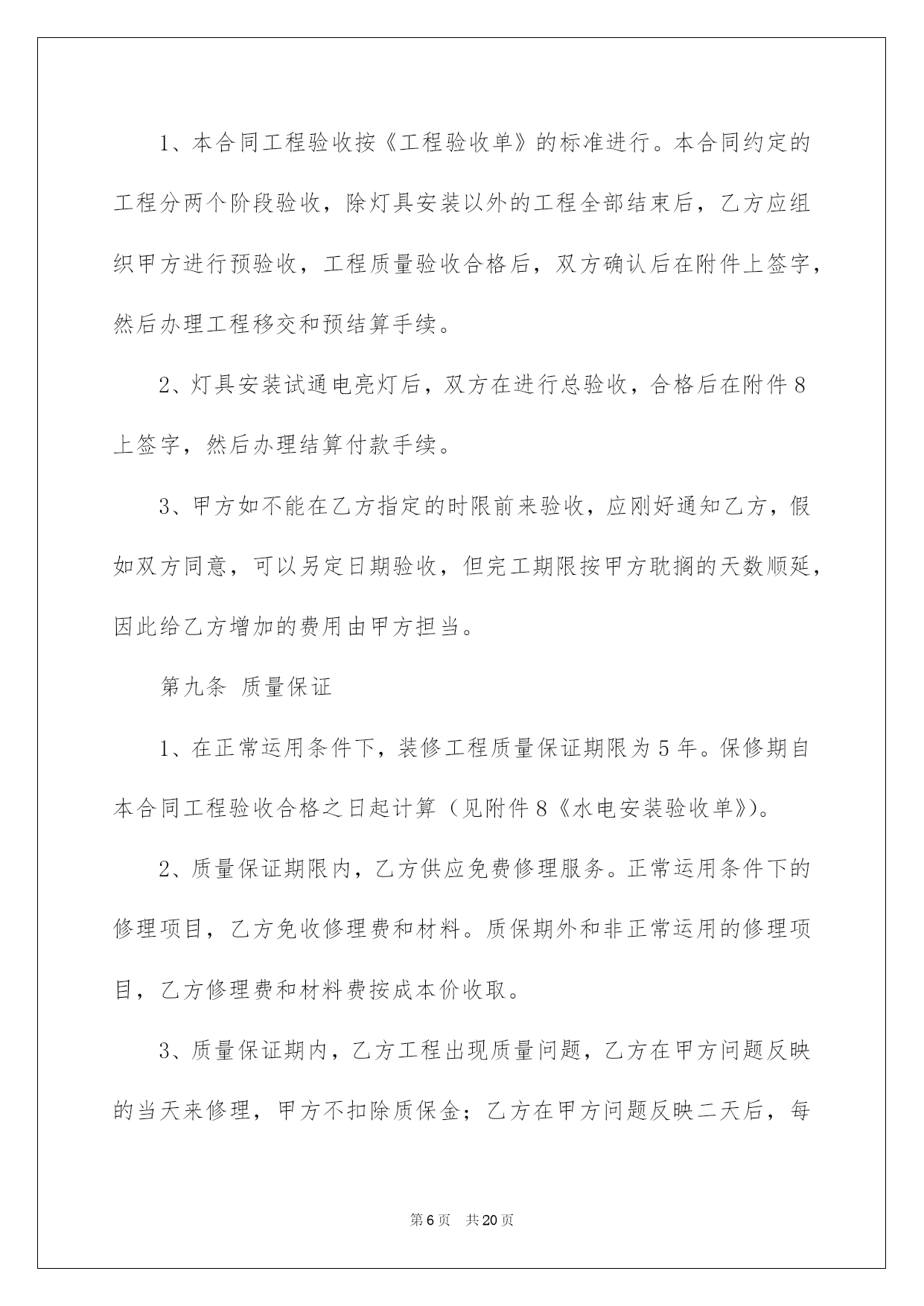 1、本合同工程验收按《工程验收单》的标准进行。本合同约定的工程分两个阶段验收，除灯具安装以外的工程全部结束后，乙方应组织甲方进行预验收，工程质量验收合格后，双方确认后在附件上签字，然后办理工程移交和预结算手续。

2、灯具安装试通电亮灯后，双方在进行总验收，合格后在附件8上签字，然后办理结算付款手续。

3、甲方如不能在乙方指定的时限前来验收，应刚好通知乙方，假如双方同意，可以另定日期验收，但完工期限按甲方耽搁的天数顺延，因此给乙方增加的费用由甲方担当。

第九条 质量保证

1、在正常运用条件下，装修工程质量保证期限为5年。保修期自本合同工程验收合格之日起计算（见附件8《水电安装验收单》）。

2、质量保证期限内，乙方供应免费修理服务。正常运用条件下的修理项目，乙方免收修理费和材料。质保期外和非正常运用的修理项目，乙方修理费和材料费按成本价收取。

3、质量保证期内，乙方工程出现质量问题，乙方在甲方问题反映的当天来修理，甲方不扣除质保金；乙方在甲方问题反映二天后，每

第6页 共20页